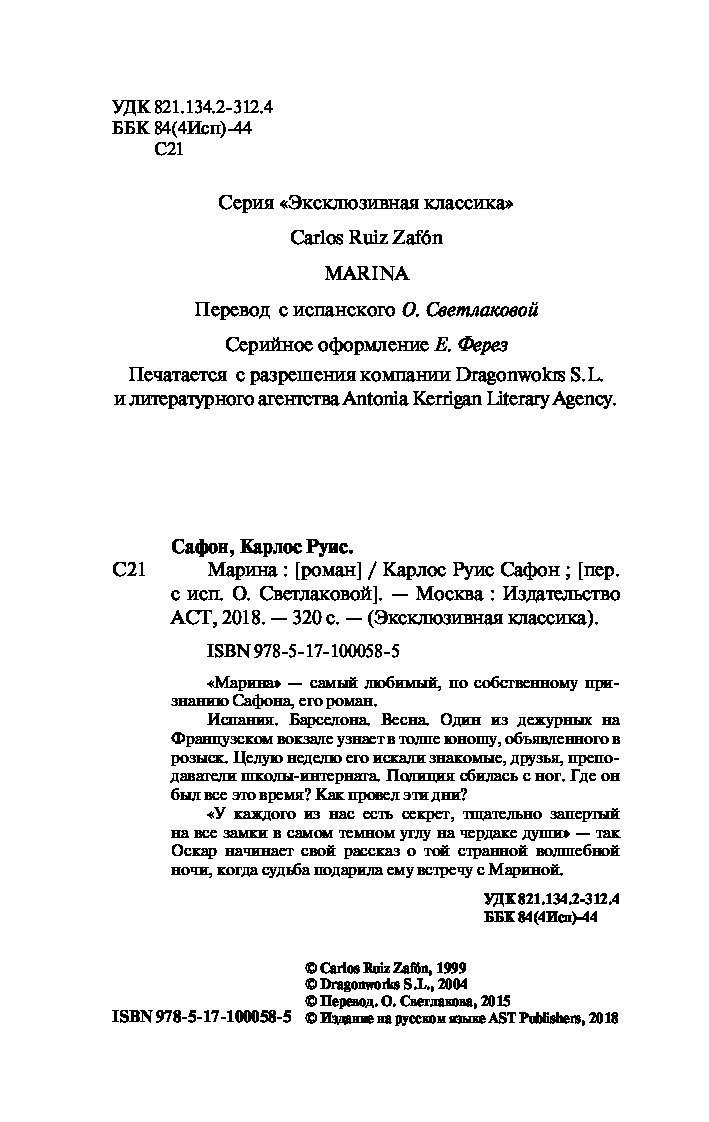 УДК 821.134.2-312.4
ББК 84(4Исп)-44
С21

Серия «Эксклюзивная классика»

Carlos Ruiz Zafón

MARINA

Перевод с испанского О. Светлаковой

Серийное оформление Е. Ферез

Печатается с разрешения компании Dragonwokrs S.L. и литературного агентства Antonia Kerrigan Literary Agency.

Сафон, Карлос Руис.

С21 Марина : [роман] / Карлос Руис Сафон ; [пер. с исп. О. Светлаковой]. — Москва : Издательство АСТ, 2018. — 320 с. — (Эксклюзивная классика).

ISBN 978-5-17-100058-5

«Марина» — самый любимый, по собственному признанию Сафона, его роман.

Испания. Барселона. Весна. Один из дежурных на Французском вокзале узнает в толпе юношу, объявленного в розыск. Целую неделю его искали знакомые, друзья, преподаватели школы-интерната. Полиция сбилась с ног. Где он был все это время? Как провел эти дни?

«У каждого из нас есть секрет, тщательно запертый на все замки в самом темном углу на чердаке души» — так Оскар начинает свой рассказ о той странной волшебной ночи, когда судьба подарила ему встречу с Мариной.

УДК 821.134.2-312.4
ББК 84(4Исп)-44

© Carlos Ruiz Zafón, 1999
© Dragonworks S.L., 2004
© Перевод. О. Светлакова, 2015
ISBN 978-5-17-100058-5 © Издание на русском языке AST Publishers, 2018